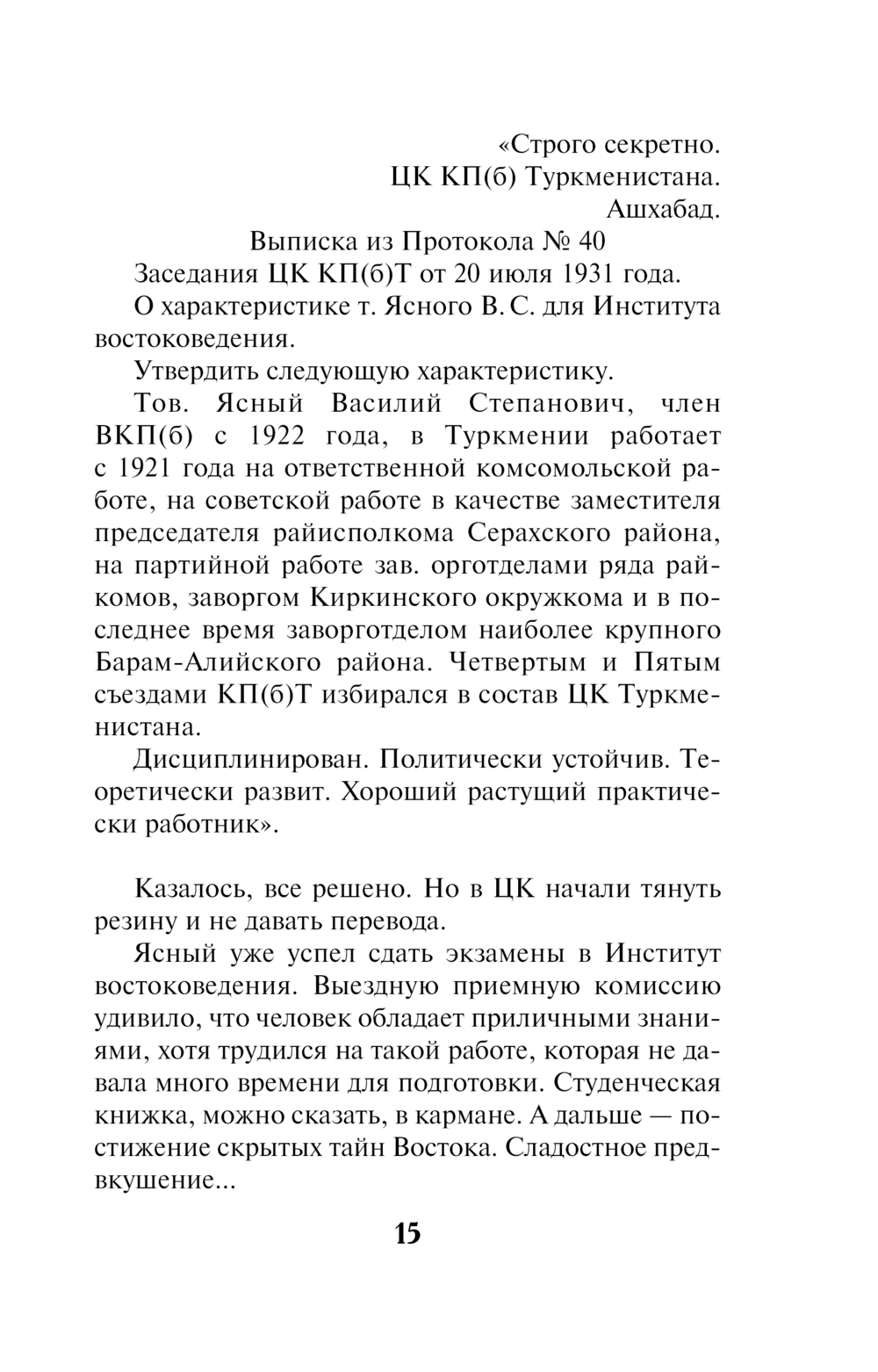 «Строго секретно.
ЦК КП(б) Туркменистана.
Ашхабад.

Выписка из Протокола № 40

Заседания ЦК КП(б)Т от 20 июля 1931 года.

О характеристике т. Ясного В. С. для Института востоковедения.

Утвердить следующую характеристику.

Тов. Ясный Василий Степанович, член ВКП(б) с 1922 года, в Туркмении работает с 1921 года на ответственной комсомольской работе, на советской работе в качестве заместителя председателя райисполкома Серахского района, на партийной работе зав. орготделами ряда райкомов, заворгом Киркинского окружкома и в последнее время заворготделом наиболее крупного Барам-Алийского района. Четвертым и Пятым съездами КП(б)Т избирался в состав ЦК Туркменистана.

Дисциплинирован. Политически устойчив. Теоретически развит. Хороший растущий практически работник».

Казалось, все решено. Но в ЦК начали тянуть резину и не давать перевода.

Ясный уже успел сдать экзамены в Институт востоковедения. Выездную приемную комиссию удивило, что человек обладает приличными знаниями, хотя трудился на такой работе, которая не давала много времени для подготовки. Студенческая книжка, можно сказать, в кармане. А дальше — постижение скрытых тайн Востока. Сладостное предвкушение...

15